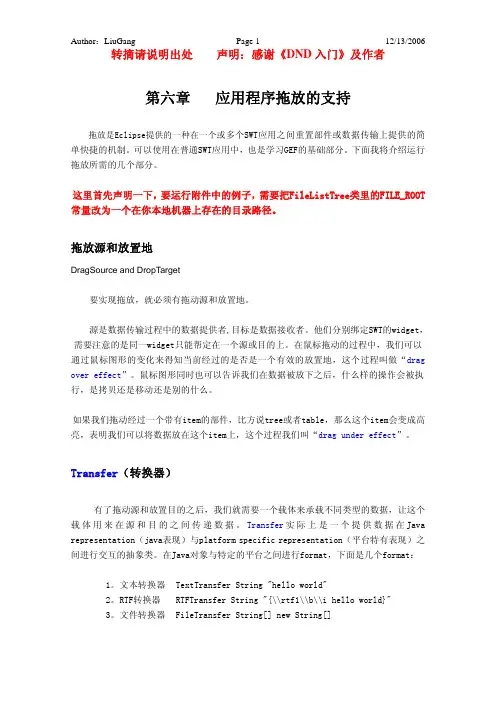 Author: LiuGang Page 1 12/13/2006

转摘请说明出处 声明：感谢《DND 入门》及作者

第六章 应用程序拖放的支持

拖放是Eclipse提供的一种在一个或多个SWT应用之间重置部件或数据传输上提供的简单快捷的机制。可以使用在普通SWT应用中，也是学习GEF的基础部分。下面我将介绍运行拖放所需的几个部分。

这里首先声明一下，要运行附件中的例子，需要把FileListTree类里的FILE_ROOT常量改为一个在你本地机器上存在的目录路径。

拖放源和放置地

DragSource and DropTarget

要实现拖放，就必须有拖动源和放置地。

源是数据传输过程中的数据提供者，目标是数据接收者。他们分别绑定SWT的widget，需要注意的是同一widget只能帮定在一个源或目的上。在鼠标拖动的过程中，我们可以通过鼠标图形的变化来得知当前经过的是否是一个有效的放置地，这个过程叫做“drag over effect”。鼠标图形同时也可以告诉我们在数据被放下之后，什么样的操作会被执行，是拷贝还是移动还是别的什么。

如果我们拖动经过一个带有item的部件，比方说tree或者table，那么这个item会变成高亮，表明我们可以将数据放在这个item上，这个过程我们叫“drag under effect”。

Transfer（转换器）

有了拖动源和放置目的之后，我们就需要一个载体来承载不同类型的数据，让这个载体用来在源和目的之间传递数据。Transfer实际上是一个提供数据在Java representation（java表现）与platform specific representation（平台特有表现）之间进行交互的抽象类。在Java对象与特定的平台之间进行format，下面是几个format：

1。文本转换器 TextTransfer String "hello world"
2。RTF转换器 RTFTransfer String "{\\rtf1\\b\\i hello world}"
3。文件转换器 FileTransfer String[] new String[]